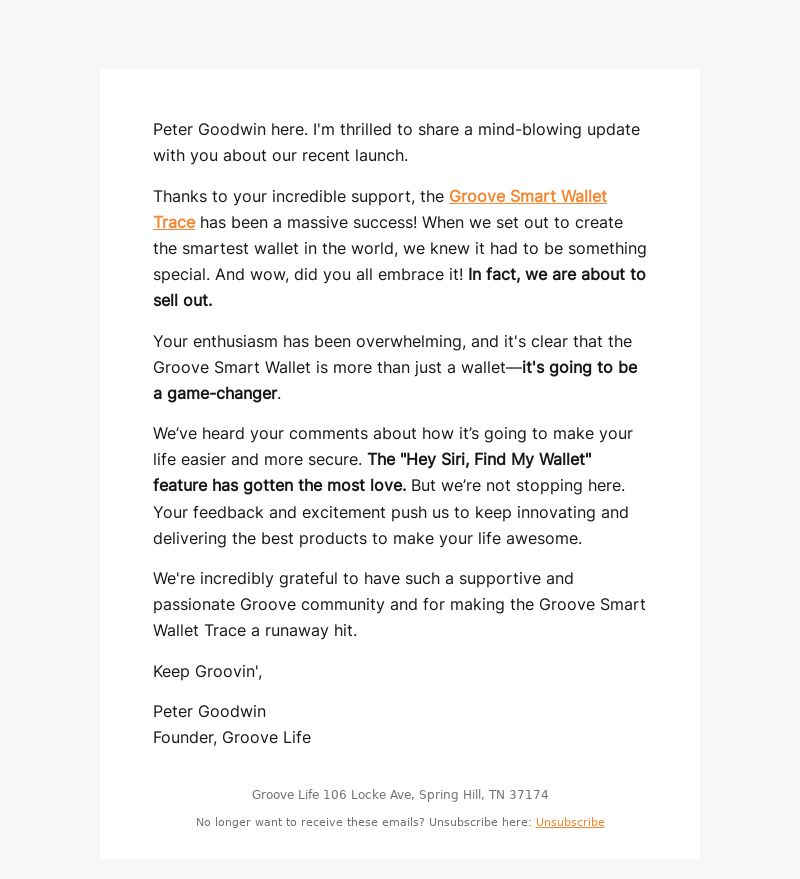 Peter Goodwin here. I'm thrilled to share a mind-blowing update with you about our recent launch.

Thanks to your incredible support, the Groove Smart Wallet Trace has been a massive success! When we set out to create the smartest wallet in the world, we knew it had to be something special. And wow, did you all embrace it! In fact, we are about to sell out.

Your enthusiasm has been overwhelming, and it's clear that the Groove Smart Wallet is more than just a wallet—it's going to be a game-changer.

We've heard your comments about how it's going to make your life easier and more secure. The "Hey Siri, Find My Wallet" feature has gotten the most love. But we're not stopping here. Your feedback and excitement push us to keep innovating and delivering the best products to make your life awesome.

We're incredibly grateful to have such a supportive and passionate Groove community and for making the Groove Smart Wallet Trace a runaway hit.

Keep Groovin',

Peter Goodwin
Founder, Groove Life

Groove Life 106 Locke Ave, Spring Hill, TN 37174

No longer want to receive these emails? Unsubscribe here: Unsubscribe